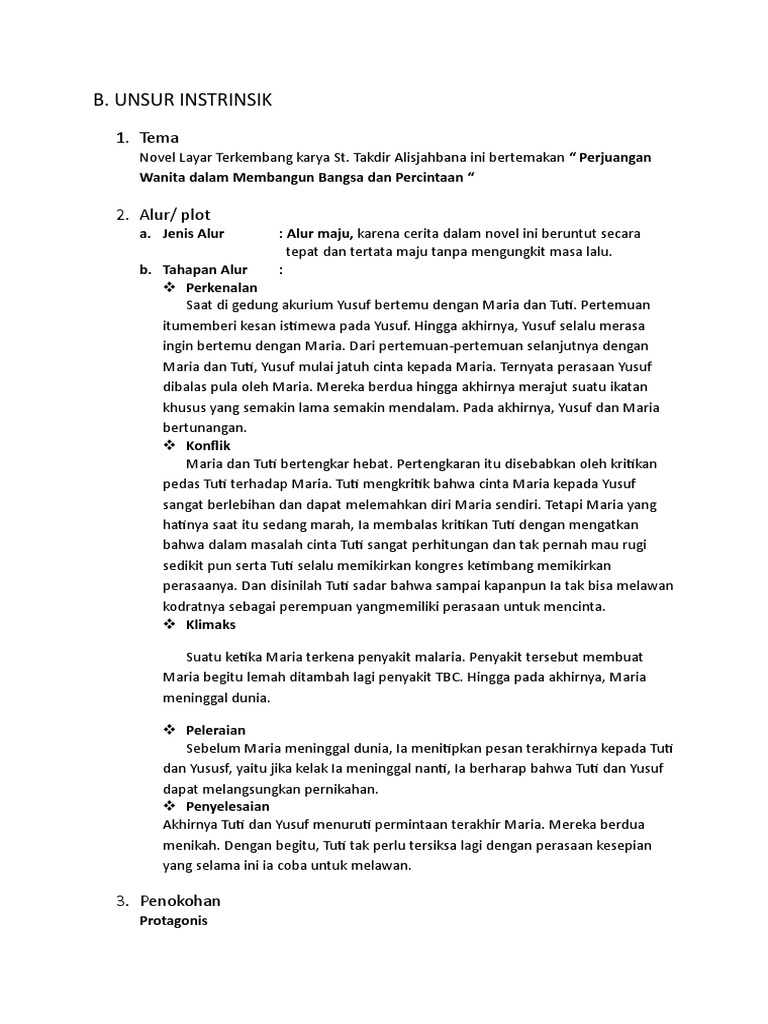 B. UNSUR INSTRINSIK

1. Tema
Novel Layar Terkembang karya St. Takdir Alisjahbana ini bertemakan “ Perjuangan Wanita dalam Membangun Bangsa dan Percintaan “

2. Alur/ plot
a. Jenis Alur : Alur maju, karena cerita dalam novel ini beruntut secara tepat dan tertata maju tanpa mengungkit masa lalu.
b. Tahapan Alur :
❖ Perkenalan
Saat di gedung akurium Yusuf bertemu dengan Maria dan Tuti. Pertemuan itumemberi kesan istimewa pada Yusuf. Hingga akhirnya, Yusuf selalu merasa ingin bertemu dengan Maria. Dari pertemuan-pertemuan selanjutnya dengan Maria dan Tuti, Yusuf mulai jatuh cinta kepada Maria. Ternyata perasaan Yusuf dibalas pula oleh Maria. Mereka berdua hingga akhirnya merajut suatu ikatan khusus yang semakin lama semakin mendalam. Pada akhirnya, Yusuf dan Maria bertunangan.
❖ Konflik
Maria dan Tuti bertengkar hebat. Pertengkaran itu disebabkan oleh kritikan pedas Tuti terhadap Maria. Tuti mengkritik bahwa cinta Maria kepada Yusuf sangat berlebihan dan dapat melemahkan diri Maria sendiri. Tetapi Maria yang hatinya saat itu sedang marah, Ia membalas kritikan Tuti dengan mengatkan bahwa dalam masalah cinta Tuti sangat perhitungan dan tak pernah mau rugi sedikit pun serta Tuti selalu memikirkan kongres ketimbang memikirkan perasaanya. Dan disinilah Tuti sadar bahwa sampai kapanpun Ia tak bisa melawan kodratnya sebagai perempuan yangmemiliki perasaan untuk mencinta.
❖ Klimaks

Suatu ketika Maria terkena penyakit malaria. Penyakit tersebut membuat Maria begitu lemah ditambah lagi penyakit TBC. Hingga pada akhirnya, Maria meninggal dunia.

❖ Peleraian
Sebelum Maria meninggal dunia, Ia menitipkan pesan terakhirnya kepada Tuti dan Yususf, yaitu jika kelak Ia meninggal nanti, Ia berharap bahwa Tuti dan Yusuf dapat melangsungkan pernikahan.
❖ Penyelesaian
Akhirnya Tuti dan Yusuf menuruti permintaan terakhir Maria. Mereka berdua menikah. Dengan begitu, Tuti tak perlu tersiksa lagi dengan perasaan kesepian yang selama ini ia coba untuk melawan.

3. Penokohan
Protagonis